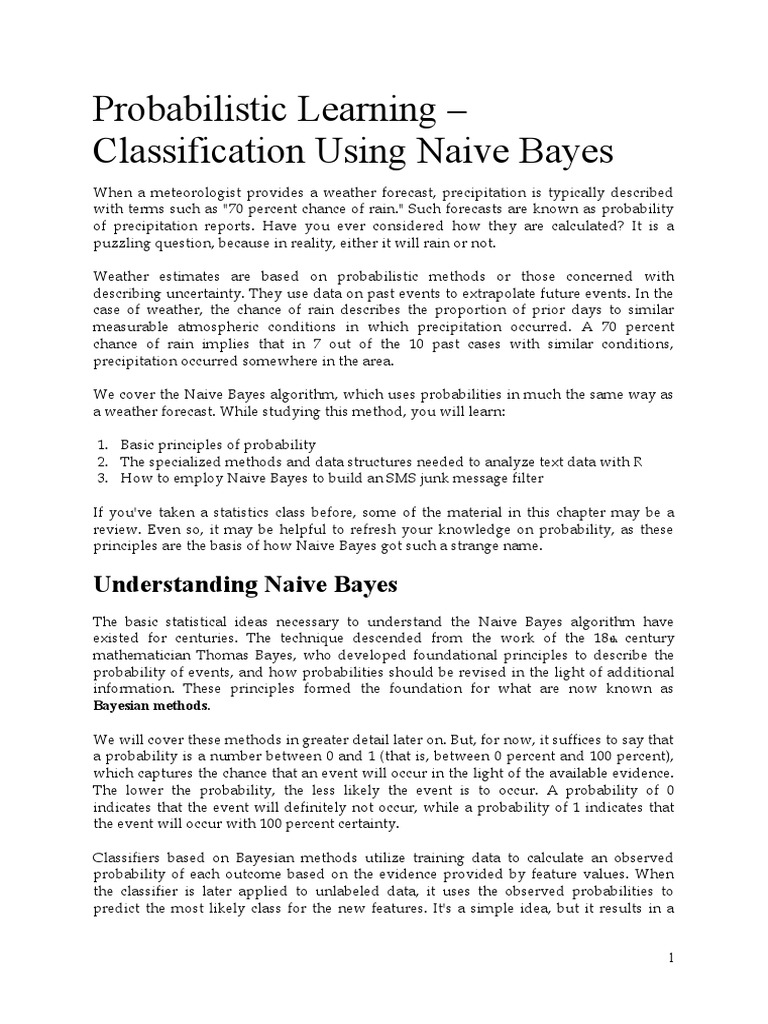 Probabilistic Learning – Classification Using Naive Bayes

When a meteorologist provides a weather forecast, precipitation is typically described with terms such as "70 percent chance of rain." Such forecasts are known as probability of precipitation reports. Have you ever considered how they are calculated? It is a puzzling question, because in reality, either it will rain or not.

Weather estimates are based on probabilistic methods or those concerned with describing uncertainty. They use data on past events to extrapolate future events. In the case of weather, the chance of rain describes the proportion of prior days to similar measurable atmospheric conditions in which precipitation occurred. A 70 percent chance of rain implies that in 7 out of the 10 past cases with similar conditions, precipitation occurred somewhere in the area.

We cover the Naive Bayes algorithm, which uses probabilities in much the same way as a weather forecast. While studying this method, you will learn:

1. Basic principles of probability
2. The specialized methods and data structures needed to analyze text data with R
3. How to employ Naive Bayes to build an SMS junk message filter

If you've taken a statistics class before, some of the material in this chapter may be a review. Even so, it may be helpful to refresh your knowledge on probability, as these principles are the basis of how Naive Bayes got such a strange name.

Understanding Naive Bayes

The basic statistical ideas necessary to understand the Naive Bayes algorithm have existed for centuries. The technique descended from the work of the 18th century mathematician Thomas Bayes, who developed foundational principles to describe the probability of events, and how probabilities should be revised in the light of additional information. These principles formed the foundation for what are now known as Bayesian methods.

We will cover these methods in greater detail later on. But, for now, it suffices to say that a probability is a number between 0 and 1 (that is, between 0 percent and 100 percent), which captures the chance that an event will occur in the light of the available evidence. The lower the probability, the less likely the event is to occur. A probability of 0 indicates that the event will definitely not occur, while a probability of 1 indicates that the event will occur with 100 percent certainty.

Classifiers based on Bayesian methods utilize training data to calculate an observed probability of each outcome based on the evidence provided by feature values. When the classifier is later applied to unlabeled data, it uses the observed probabilities to predict the most likely class for the new features. It's a simple idea, but it results in a

1